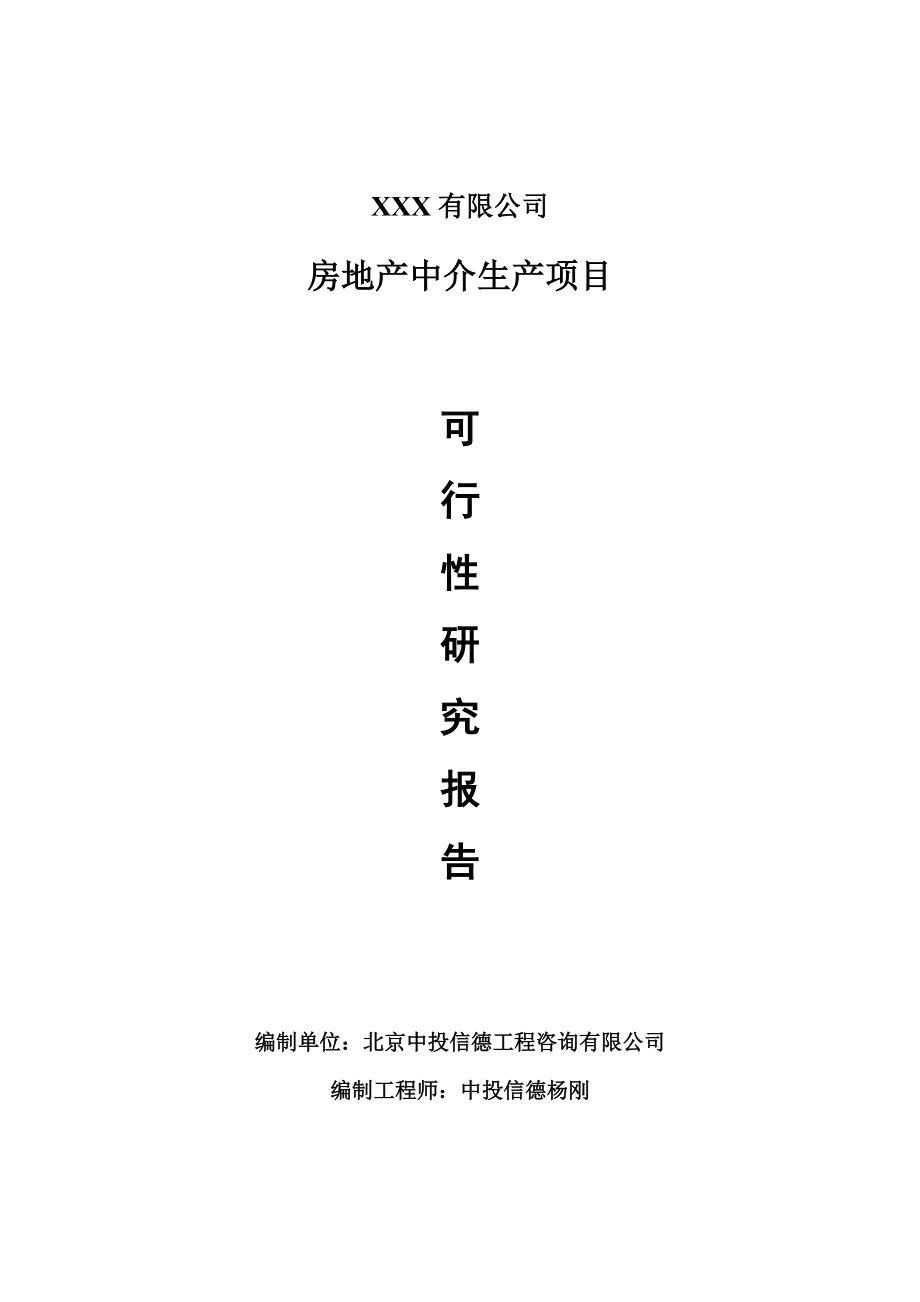 XXX 有限公司

房地产中介生产项目

可

行

性

研

究

报

告

编制单位：北京中投信德工程咨询有限公司

编制工程师：中投信德杨刚